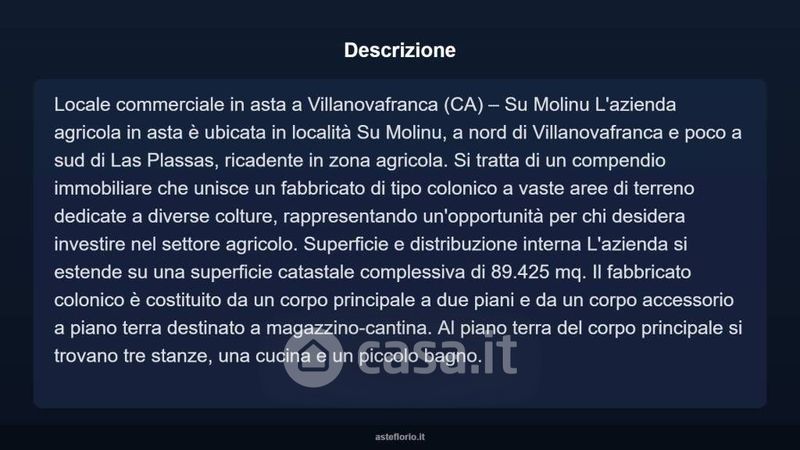 Descrizione

Locale commerciale in asta a Villanovafranca (CA) – Su Molinu L'azienda agricola in asta è ubicata in località Su Molinu, a nord di Villanovafranca e poco a sud di Las Plassas, ricadente in zona agricola. Si tratta di un compendio immobiliare che unisce un fabbricato di tipo colonico a vaste aree di terreno dedicate a diverse colture, rappresentando un'opportunità per chi desidera investire nel settore agricolo. Superficie e distribuzione interna L'azienda si estende su una superficie catastale complessiva di 89.425 mq. Il fabbricato colonico è costituito da un corpo principale a due piani e da un corpo accessorio a piano terra destinato a magazzino-cantina. Al piano terra del corpo principale si trovano tre stanze, una cucina e un piccolo bagno.

asteflorio.it

casa.it